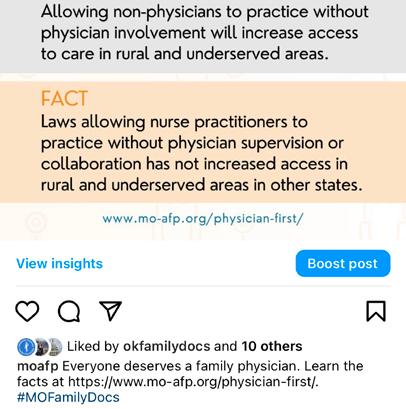 Allowing non-physicians to practice without physician involvement will increase access to care in rural and underserved areas.

FACT
Laws allowing nurse practitioners to practice without physician supervision or collaboration has not increased access in rural and underserved areas in other states.

www.mo-afp.org/physician-first/

View insights

Boost post

Liked by okfamilydocs and 10 others

moafp Everyone deserves a family physician. Learn the facts at https://www.mo-afp.org/physician-first/. #MOFamilyDocs